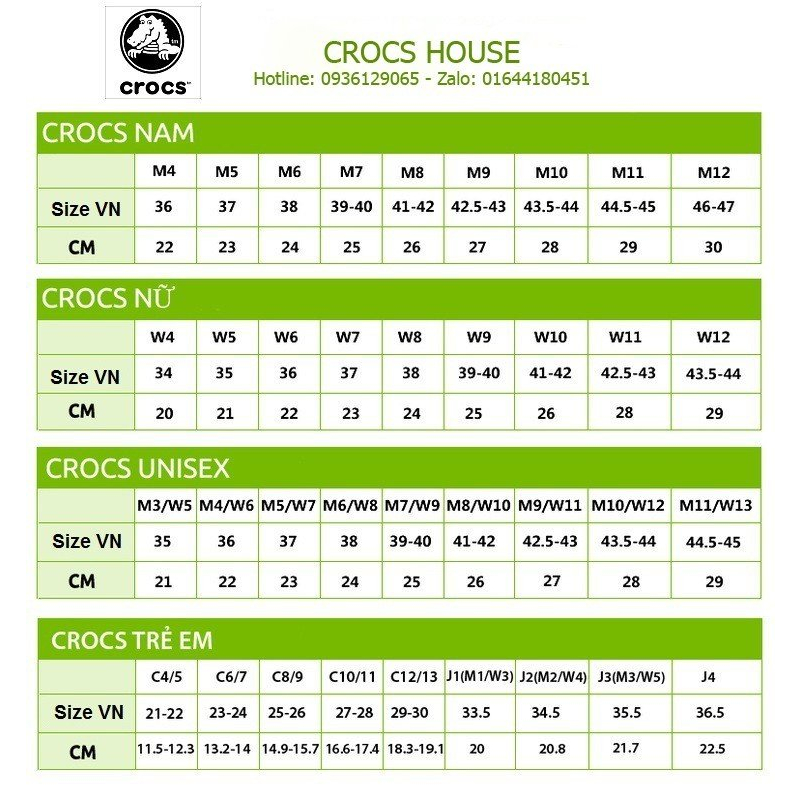 crocs

CROCS HOUSE
Hotline: 0936129065 - Zalo: 01644180451

CROCS NAM

| | M4 | M5 | M6 | M7 | M8 | M9 | M10 | M11 | M12 |
|---|---|---|---|---|---|---|---|---|---|
| Size VN | 36 | 37 | 38 | 39-40 | 41-42 | 42.5-43 | 43.5-44 | 44.5-45 | 46-47 |
| CM | 22 | 23 | 24 | 25 | 26 | 27 | 28 | 29 | 30 |

CROCS NỮ

| | W4 | W5 | W6 | W7 | W8 | W9 | W10 | W11 | W12 |
|---|---|---|---|---|---|---|---|---|---|
| Size VN | 34 | 35 | 36 | 37 | 38 | 39-40 | 41-42 | 42.5-43 | 43.5-44 |
| CM | 20 | 21 | 22 | 23 | 24 | 25 | 26 | 28 | 29 |

CROCS UNISEX

| | M3/W5 | M4/W6 | M5/W7 | M6/W8 | M7/W9 | M8/W10 | M9/W11 | M10/W12 | M11/W13 |
|---|---|---|---|---|---|---|---|---|---|
| Size VN | 35 | 36 | 37 | 38 | 39-40 | 41-42 | 42.5-43 | 43.5-44 | 44.5-45 |
| CM | 21 | 22 | 23 | 24 | 25 | 26 | 27 | 28 | 29 |

CROCS TRẺ EM

| | C4/5 | C6/7 | C8/9 | C10/11 | C12/13 | J1(M1/W3) | J2(M2/W4) | J3(M3/W5) | J4 |
|---|---|---|---|---|---|---|---|---|---|
| Size VN | 21-22 | 23-24 | 25-26 | 27-28 | 29-30 | 33.5 | 34.5 | 35.5 | 36.5 |
| CM | 11.5-12.3 | 13.2-14 | 14.9-15.7 | 16.6-17.4 | 18.3-19.1 | 20 | 20.8 | 21.7 | 22.5 |